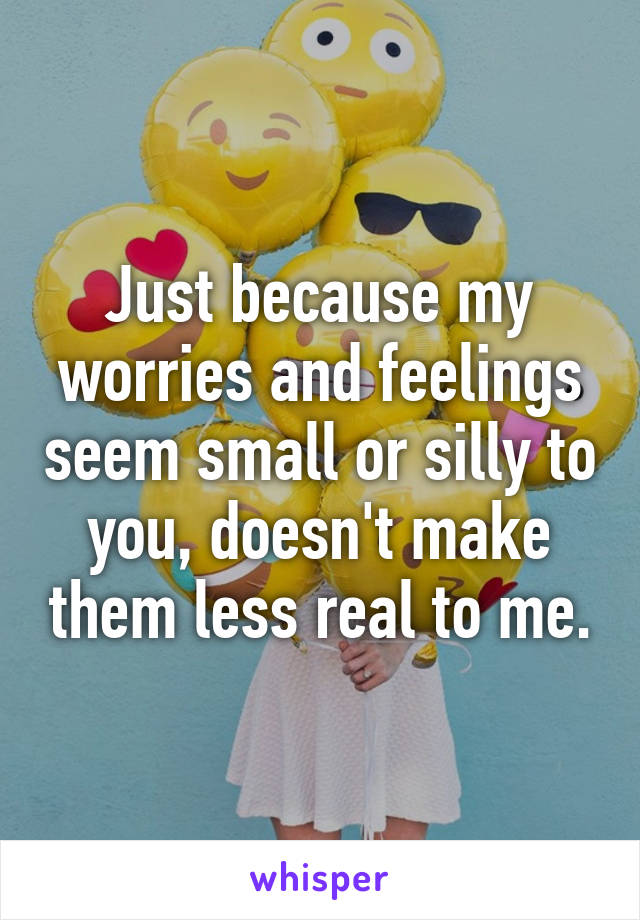 Just because my worries and feelings seem small or silly to you, doesn't make them less real to me.

whisper